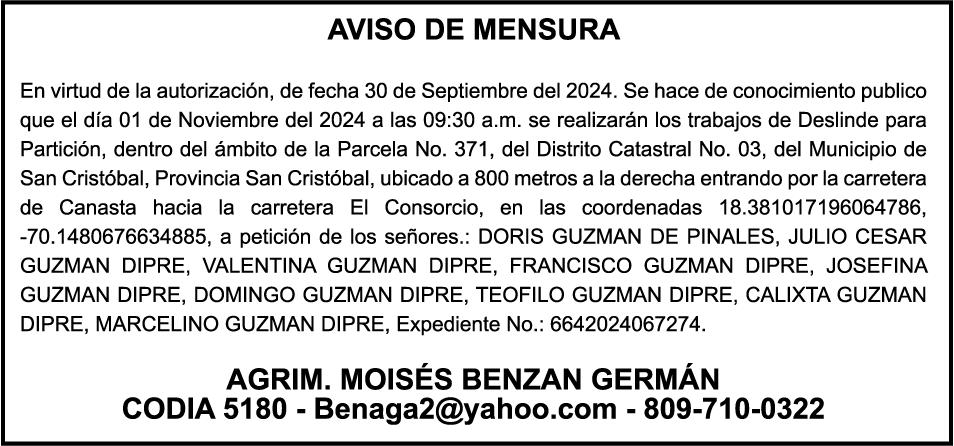 AVISO DE MENSURA

En virtud de la autorización, de fecha 30 de Septiembre del 2024. Se hace de conocimiento publico que el día 01 de Noviembre del 2024 a las 09:30 a.m. se realizarán los trabajos de Deslinde para Partición, dentro del ámbito de la Parcela No. 371, del Distrito Catastral No. 03, del Municipio de San Cristóbal, Provincia San Cristóbal, ubicado a 800 metros a la derecha entrando por la carretera de Canasta hacia la carretera El Consorcio, en las coordenadas 18.381017196064786, -70.1480676634885, a petición de los señores.: DORIS GUZMAN DE PINALES, JULIO CESAR GUZMAN DIPRE, VALENTINA GUZMAN DIPRE, FRANCISCO GUZMAN DIPRE, JOSEFINA GUZMAN DIPRE, DOMINGO GUZMAN DIPRE, TEOFILO GUZMAN DIPRE, CALIXTA GUZMAN DIPRE, MARCELINO GUZMAN DIPRE, Expediente No.: 6642024067274.

AGRIM. MOISÉS BENZAN GERMÁN
CODIA 5180 - Benaga2@yahoo.com - 809-710-0322